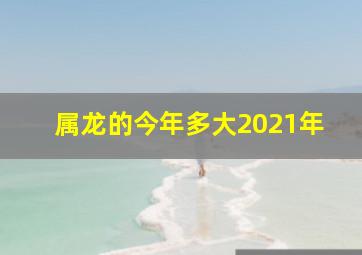 属龙的今年多大2021年